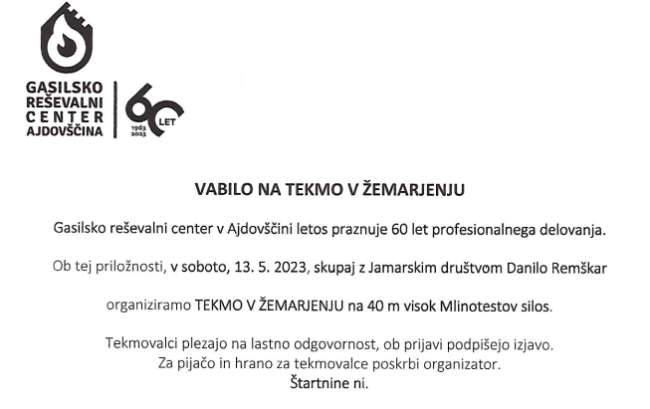 GASILSKO REŠEVALNI CENTER AJDOVŠČINA

60 LET 1963 2023

VABILO NA TEKMO V ŽEMARJENJU

Gasilsko reševalni center v Ajdovščini letos praznuje 60 let profesionalnega delovanja.

Ob tej priložnosti, v soboto, 13. 5. 2023, skupaj z Jamarskim društvom Danilo Remškar

organiziramo TEKMO V ŽEMARJENJU na 40 m visok Mlinotestov silos.

Tekmovalci plezajo na lastno odgovornost, ob prijavi podpišejo izjavo.
Za pijačo in hrano za tekmovalce poskrbi organizator.
Štartnine ni.